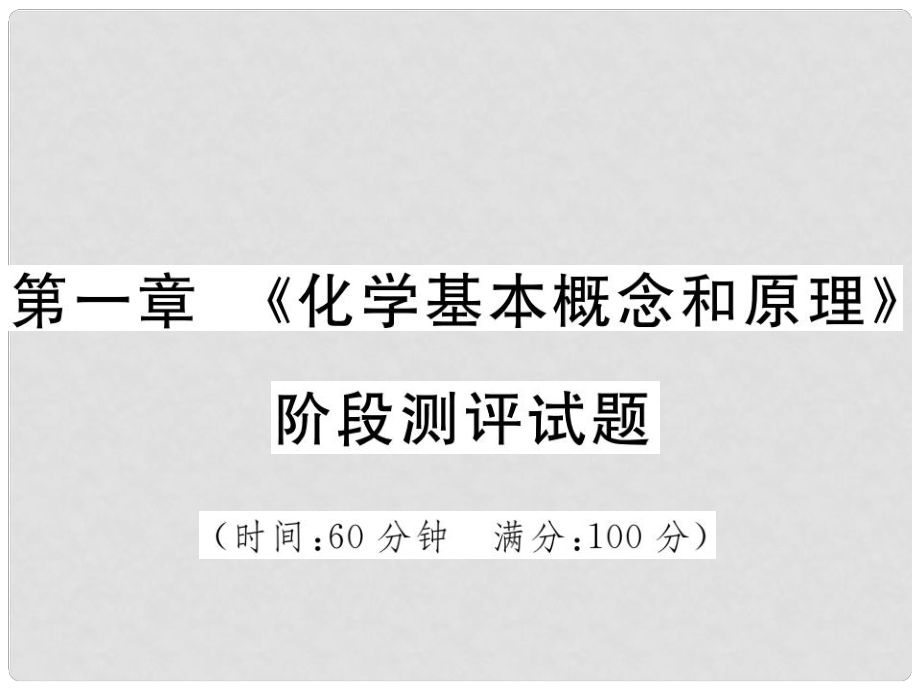 第一章　《化学基本概念和原理》

阶段测评试题

（时间：60 分钟　满分：100 分）